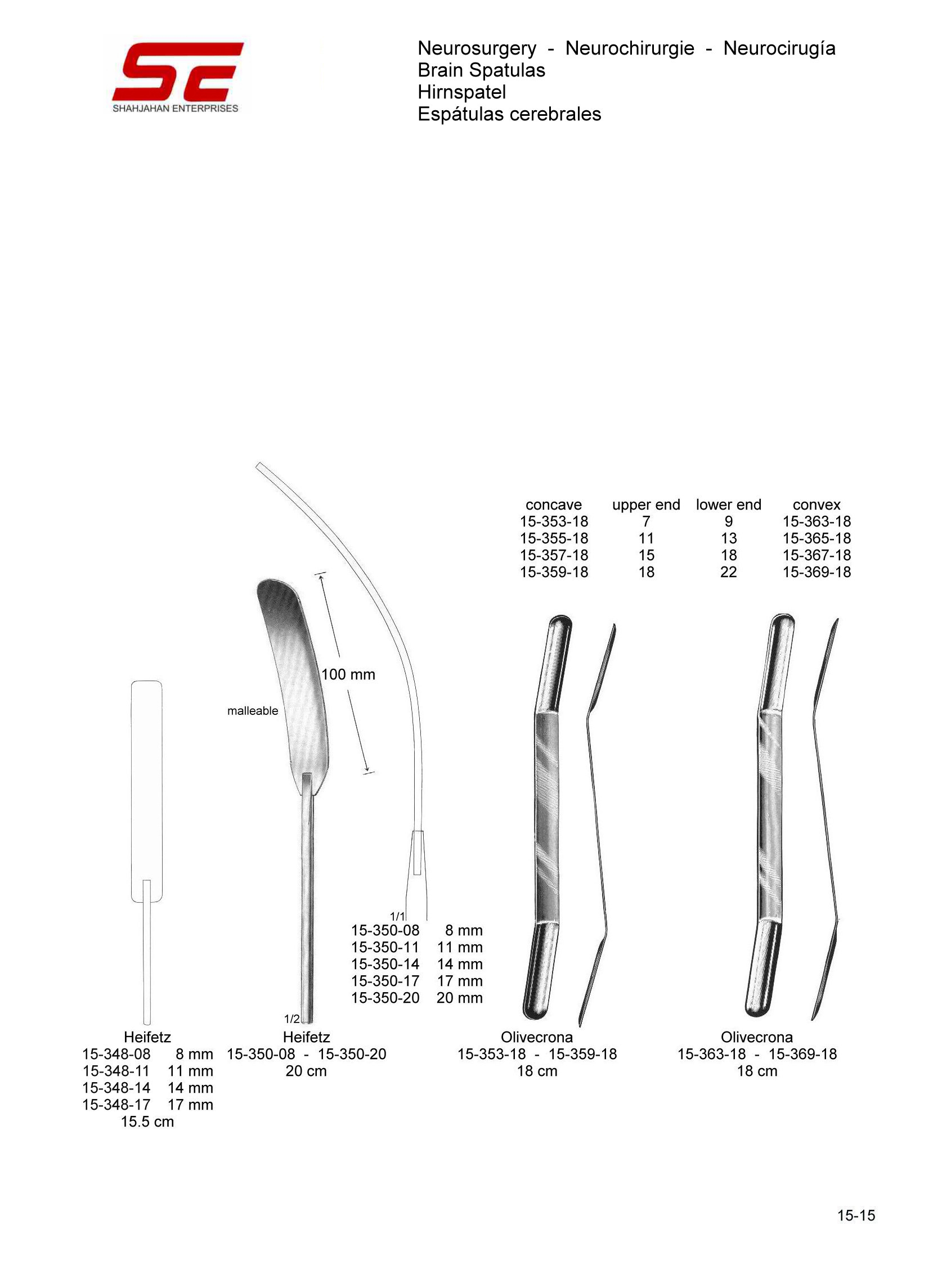 SE
SHAHJAHAN ENTERPRISES

Neurosurgery - Neurochirurgie - Neurocirugía
Brain Spatulas
Hirnspatel
Espátulas cerebrales

| concave | upper end | lower end | convex |
|---|---|---|---|
| 15-353-18 | 7 | 9 | 15-363-18 |
| 15-355-18 | 11 | 13 | 15-365-18 |
| 15-357-18 | 15 | 18 | 15-367-18 |
| 15-359-18 | 18 | 22 | 15-369-18 |

100 mm

malleable

1/1
15-350-08 8 mm
15-350-11 11 mm
15-350-14 14 mm
15-350-17 17 mm
15-350-20 20 mm

1/2

Heifetz
15-348-08 8 mm
15-348-11 11 mm
15-348-14 14 mm
15-348-17 17 mm
15.5 cm

Heifetz
15-350-08 - 15-350-20
20 cm

Olivecrona
15-353-18 - 15-359-18
18 cm

Olivecrona
15-363-18 - 15-369-18
18 cm

15-15